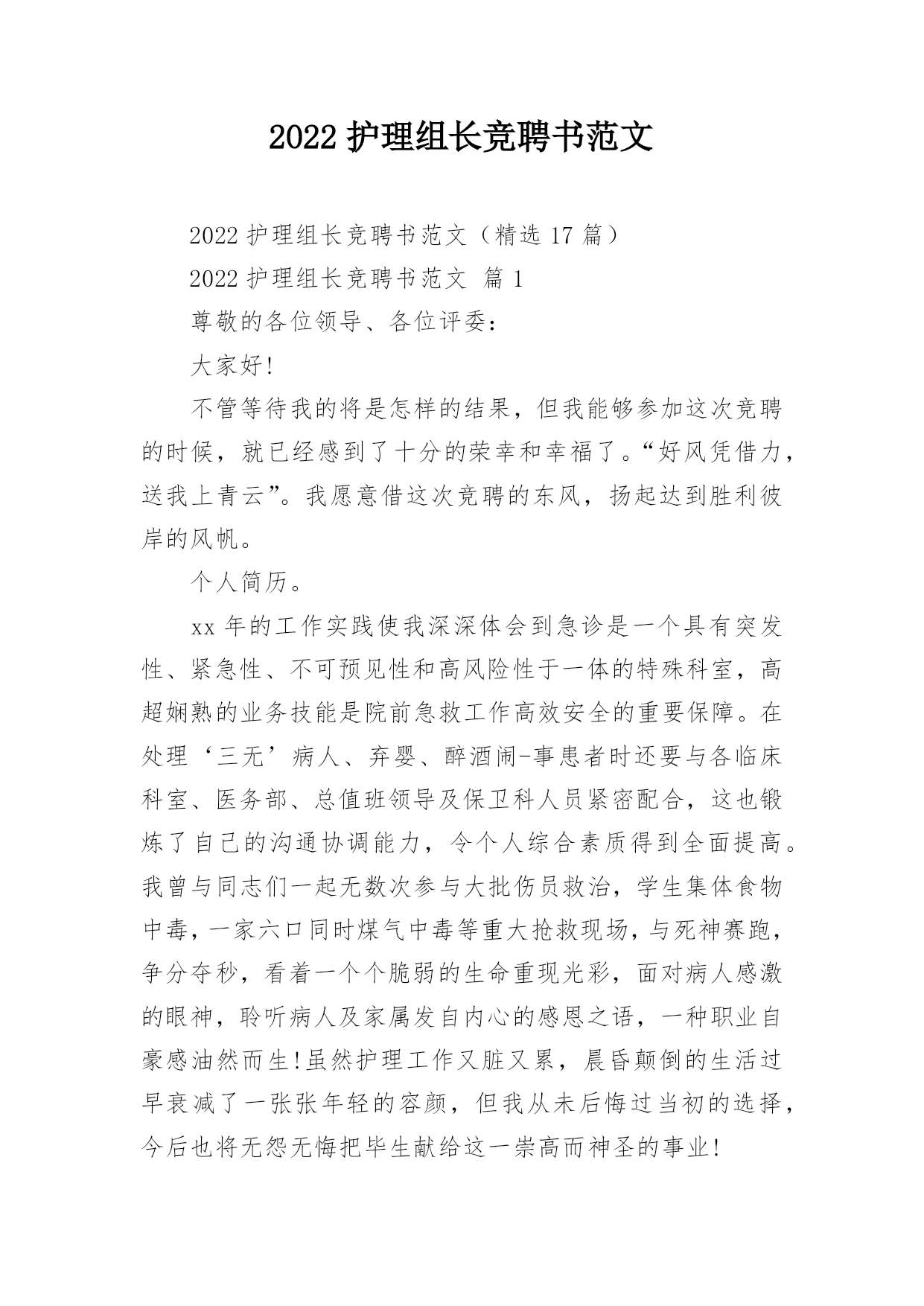 2022 护理组长竞聘书范文

2022 护理组长竞聘书范文（精选 17 篇）

2022 护理组长竞聘书范文 篇 1

尊敬的各位领导、各位评委：

大家好!

不管等待我的将是怎样的结果，但我能够参加这次竞聘的时候，就已经感到了十分的荣幸和幸福了。“好风凭借力，送我上青云”。我愿意借这次竞聘的东风，扬起达到胜利彼岸的风帆。

个人简历。

xx 年的工作实践使我深深体会到急诊是一个具有突发性、紧急性、不可预见性和高风险性于一体的特殊科室，高超娴熟的业务技能是院前急救工作高效安全的重要保障。在处理‘三无’病人、弃婴、醉酒闹-事患者时还要与各临床科室、医务部、总值班领导及保卫科人员紧密配合，这也锻炼了自己的沟通协调能力，令个人综合素质得到全面提高。我曾与同志们一起无数次参与大批伤员救治，学生集体食物中毒，一家六口同时煤气中毒等重大抢救现场，与死神赛跑，争分夺秒，看着一个个脆弱的生命重现光彩，面对病人感激的眼神，聆听病人及家属发自内心的感恩之语，一种职业自豪感油然而生!虽然护理工作又脏又累，晨昏颠倒的生活过早衰减了一张张年轻的容颜，但我从未后悔过当初的选择，今后也将无怨无悔把毕生献给这一崇高而神圣的事业!